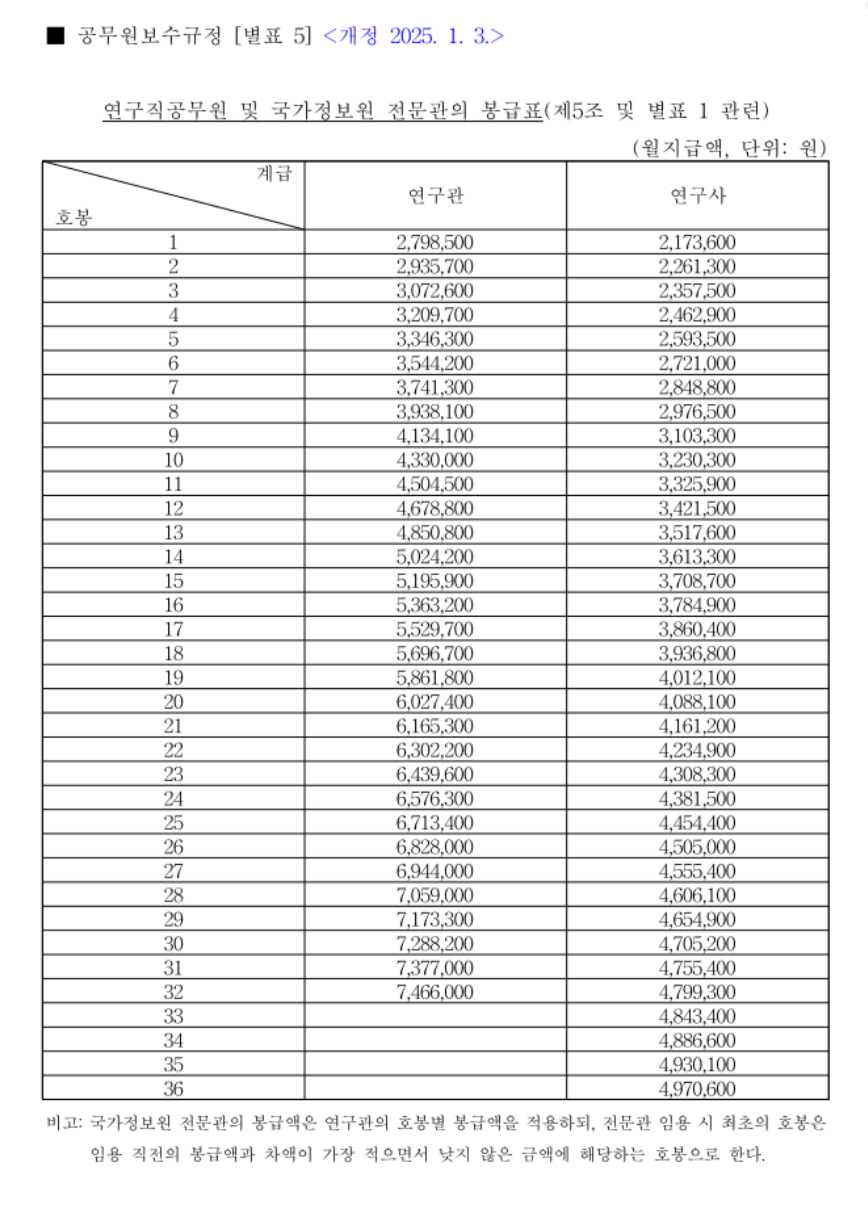 ■ 공무원보수규정 [별표 5] <개정 2025. 1. 3.>

연구직공무원 및 국가정보원 전문관의 봉급표(제5조 및 별표 1 관련)

(월지급액, 단위: 원)

| 계급 / 호봉 | 연구관 | 연구사 |
|---|---|---|
| 1 | 2,798,500 | 2,173,600 |
| 2 | 2,935,700 | 2,261,300 |
| 3 | 3,072,600 | 2,357,500 |
| 4 | 3,209,700 | 2,462,900 |
| 5 | 3,346,300 | 2,593,500 |
| 6 | 3,544,200 | 2,721,000 |
| 7 | 3,741,300 | 2,848,800 |
| 8 | 3,938,100 | 2,976,500 |
| 9 | 4,134,100 | 3,103,300 |
| 10 | 4,330,000 | 3,230,300 |
| 11 | 4,504,500 | 3,325,900 |
| 12 | 4,678,800 | 3,421,500 |
| 13 | 4,850,800 | 3,517,600 |
| 14 | 5,024,200 | 3,613,300 |
| 15 | 5,195,900 | 3,708,700 |
| 16 | 5,363,200 | 3,784,900 |
| 17 | 5,529,700 | 3,860,400 |
| 18 | 5,696,700 | 3,936,800 |
| 19 | 5,861,800 | 4,012,100 |
| 20 | 6,027,400 | 4,088,100 |
| 21 | 6,165,300 | 4,161,200 |
| 22 | 6,302,200 | 4,234,900 |
| 23 | 6,439,600 | 4,308,300 |
| 24 | 6,576,300 | 4,381,500 |
| 25 | 6,713,400 | 4,454,400 |
| 26 | 6,828,000 | 4,505,000 |
| 27 | 6,944,000 | 4,555,400 |
| 28 | 7,059,000 | 4,606,100 |
| 29 | 7,173,300 | 4,654,900 |
| 30 | 7,288,200 | 4,705,200 |
| 31 | 7,377,000 | 4,755,400 |
| 32 | 7,466,000 | 4,799,300 |
| 33 | | 4,843,400 |
| 34 | | 4,886,600 |
| 35 | | 4,930,100 |
| 36 | | 4,970,600 |

비고: 국가정보원 전문관의 봉급액은 연구관의 호봉별 봉급액을 적용하되, 전문관 임용 시 최초의 호봉은 임용 직전의 봉급액과 차액이 가장 적으면서 낮지 않은 금액에 해당하는 호봉으로 한다.